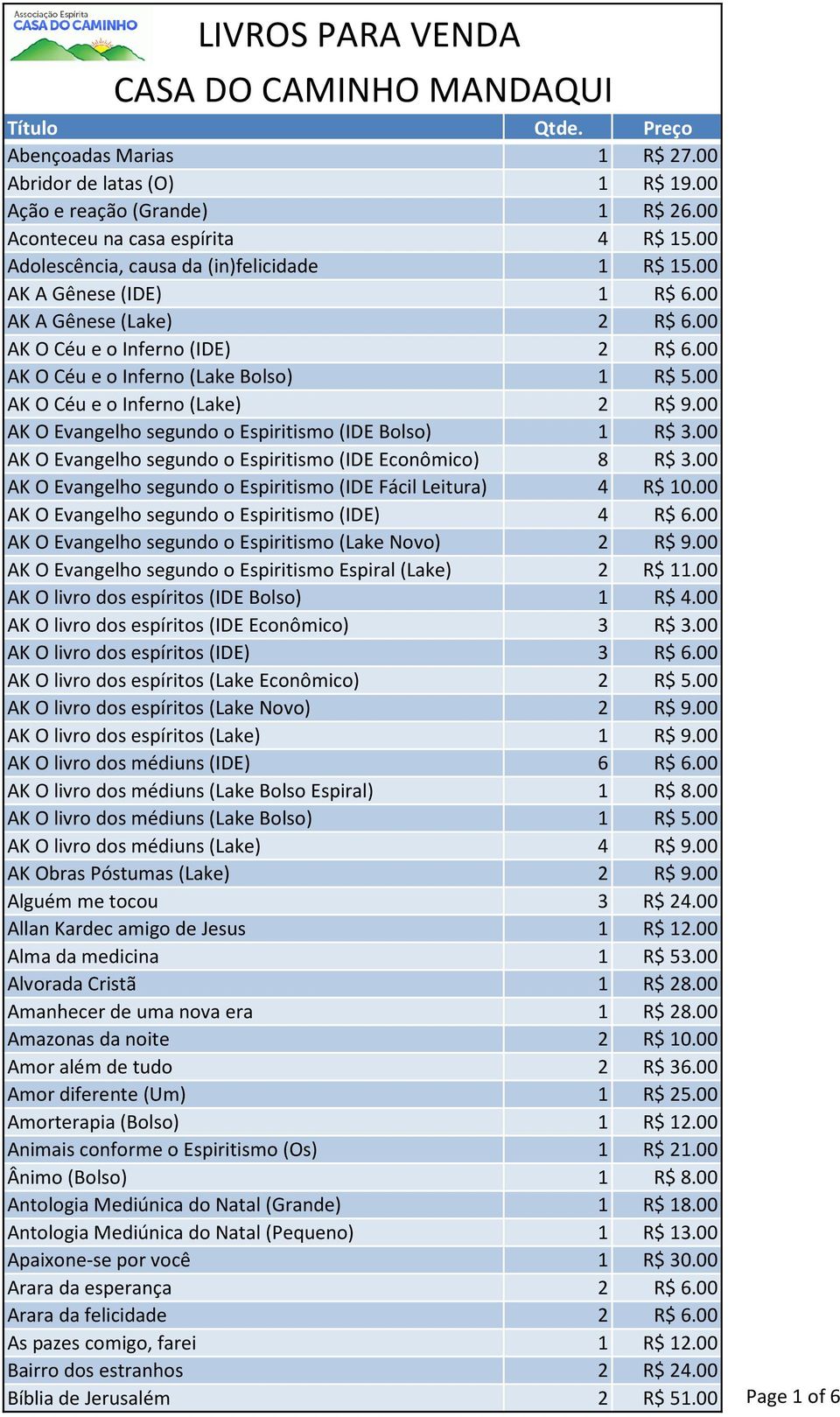 Associação Espírita
CASA DO CAMINHO

LIVROS PARA VENDA

CASA DO CAMINHO MANDAQUI

| Título | Qtde. | Preço |
|---|---|---|
| Abençoadas Marias | 1 | R$ 27.00 |
| Abridor de latas (O) | 1 | R$ 19.00 |
| Ação e reação (Grande) | 1 | R$ 26.00 |
| Aconteceu na casa espírita | 4 | R$ 15.00 |
| Adolescência, causa da (in)felicidade | 1 | R$ 15.00 |
| AK A Gênese (IDE) | 1 | R$ 6.00 |
| AK A Gênese (Lake) | 2 | R$ 6.00 |
| AK O Céu e o Inferno (IDE) | 2 | R$ 6.00 |
| AK O Céu e o Inferno (Lake Bolso) | 1 | R$ 5.00 |
| AK O Céu e o Inferno (Lake) | 2 | R$ 9.00 |
| AK O Evangelho segundo o Espiritismo (IDE Bolso) | 1 | R$ 3.00 |
| AK O Evangelho segundo o Espiritismo (IDE Econômico) | 8 | R$ 3.00 |
| AK O Evangelho segundo o Espiritismo (IDE Fácil Leitura) | 4 | R$ 10.00 |
| AK O Evangelho segundo o Espiritismo (IDE) | 4 | R$ 6.00 |
| AK O Evangelho segundo o Espiritismo (Lake Novo) | 2 | R$ 9.00 |
| AK O Evangelho segundo o Espiritismo Espiral (Lake) | 2 | R$ 11.00 |
| AK O livro dos espíritos (IDE Bolso) | 1 | R$ 4.00 |
| AK O livro dos espíritos (IDE Econômico) | 3 | R$ 3.00 |
| AK O livro dos espíritos (IDE) | 3 | R$ 6.00 |
| AK O livro dos espíritos (Lake Econômico) | 2 | R$ 5.00 |
| AK O livro dos espíritos (Lake Novo) | 2 | R$ 9.00 |
| AK O livro dos espíritos (Lake) | 1 | R$ 9.00 |
| AK O livro dos médiuns (IDE) | 6 | R$ 6.00 |
| AK O livro dos médiuns (Lake Bolso Espiral) | 1 | R$ 8.00 |
| AK O livro dos médiuns (Lake Bolso) | 1 | R$ 5.00 |
| AK O livro dos médiuns (Lake) | 4 | R$ 9.00 |
| AK Obras Póstumas (Lake) | 2 | R$ 9.00 |
| Alguém me tocou | 3 | R$ 24.00 |
| Allan Kardec amigo de Jesus | 1 | R$ 12.00 |
| Alma da medicina | 1 | R$ 53.00 |
| Alvorada Cristã | 1 | R$ 28.00 |
| Amanhecer de uma nova era | 1 | R$ 28.00 |
| Amazonas da noite | 2 | R$ 10.00 |
| Amor além de tudo | 2 | R$ 36.00 |
| Amor diferente (Um) | 1 | R$ 25.00 |
| Amorterapia (Bolso) | 1 | R$ 12.00 |
| Animais conforme o Espiritismo (Os) | 1 | R$ 21.00 |
| Ânimo (Bolso) | 1 | R$ 8.00 |
| Antologia Mediúnica do Natal (Grande) | 1 | R$ 18.00 |
| Antologia Mediúnica do Natal (Pequeno) | 1 | R$ 13.00 |
| Apaixone-se por você | 1 | R$ 30.00 |
| Arara da esperança | 2 | R$ 6.00 |
| Arara da felicidade | 2 | R$ 6.00 |
| As pazes comigo, farei | 1 | R$ 12.00 |
| Bairro dos estranhos | 2 | R$ 24.00 |
| Bíblia de Jerusalém | 2 | R$ 51.00 |

Page 1 of 6